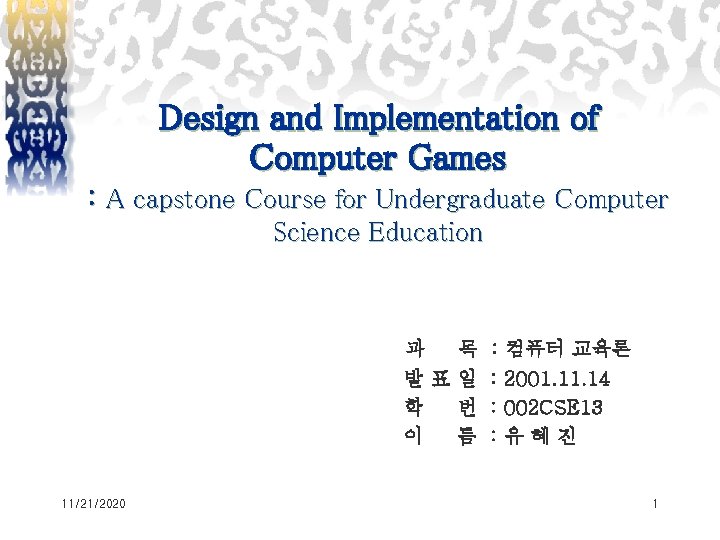 Design and Implementation of Computer Games

: A capstone Course for Undergraduate Computer Science Education

과 목 : 컴퓨터 교육론
발 표 일 : 2001.11.14
학 번 : 002CSE13
이 름 : 유 혜 진

11/21/2020

1